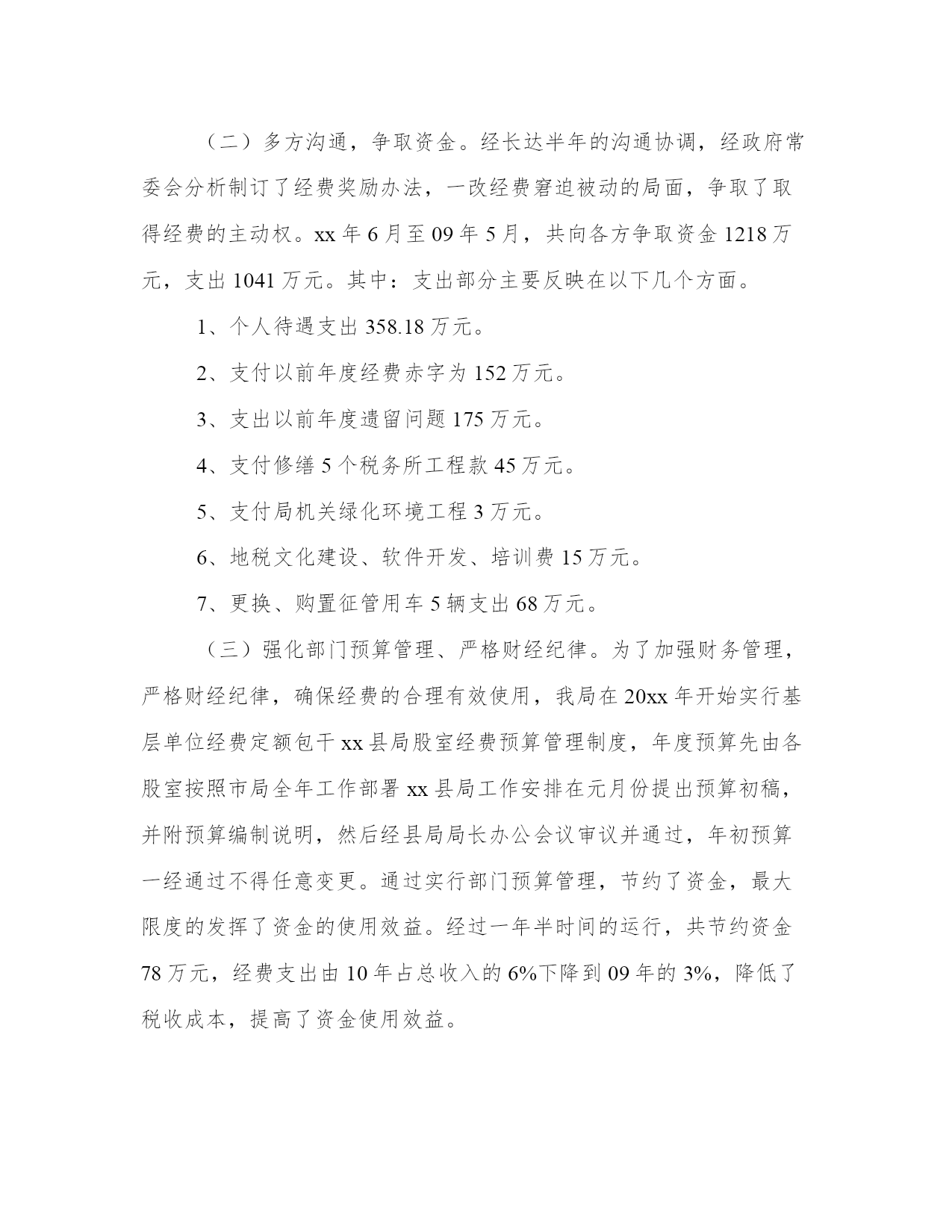 （二）多方沟通，争取资金。经长达半年的沟通协调，经政府常委会分析制订了经费奖励办法，一改经费窘迫被动的局面，争取了取得经费的主动权。xx 年 6 月至 09 年 5 月，共向各方争取资金 1218 万元，支出 1041 万元。其中：支出部分主要反映在以下几个方面。

1、个人待遇支出 358.18 万元。

2、支付以前年度经费赤字为 152 万元。

3、支出以前年度遗留问题 175 万元。

4、支付修缮 5 个税务所工程款 45 万元。

5、支付局机关绿化环境工程 3 万元。

6、地税文化建设、软件开发、培训费 15 万元。

7、更换、购置征管用车 5 辆支出 68 万元。

（三）强化部门预算管理、严格财经纪律。为了加强财务管理，严格财经纪律，确保经费的合理有效使用，我局在 20xx 年开始实行基层单位经费定额包干 xx 县局股室经费预算管理制度，年度预算先由各股室按照市局全年工作部署 xx 县局工作安排在元月份提出预算初稿，并附预算编制说明，然后经县局局长办公会议审议并通过，年初预算一经通过不得任意变更。通过实行部门预算管理，节约了资金，最大限度的发挥了资金的使用效益。经过一年半时间的运行，共节约资金 78 万元，经费支出由 10 年占总收入的 6%下降到 09 年的 3%，降低了税收成本，提高了资金使用效益。